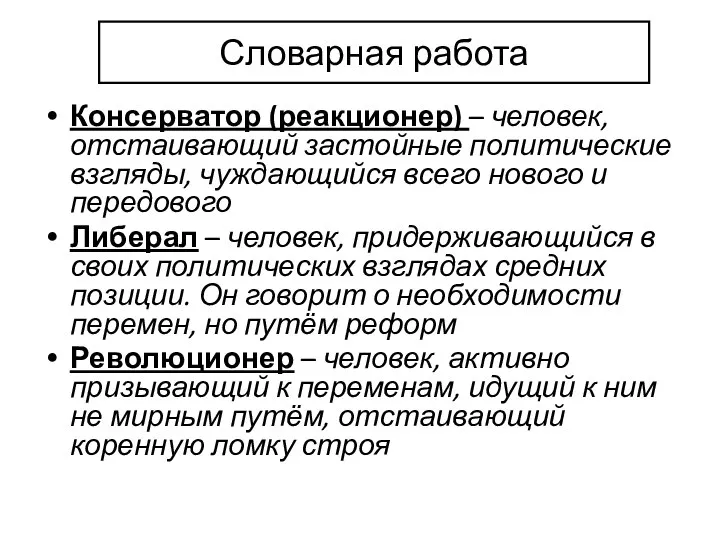 Словарная работа

• Консерватор (реакционер) – человек, отстаивающий застойные политические взгляды, чуждающийся всего нового и передового

• Либерал – человек, придерживающийся в своих политических взглядах средних позиции. Он говорит о необходимости перемен, но путём реформ

• Революционер – человек, активно призывающий к переменам, идущий к ним не мирным путём, отстаивающий коренную ломку строя